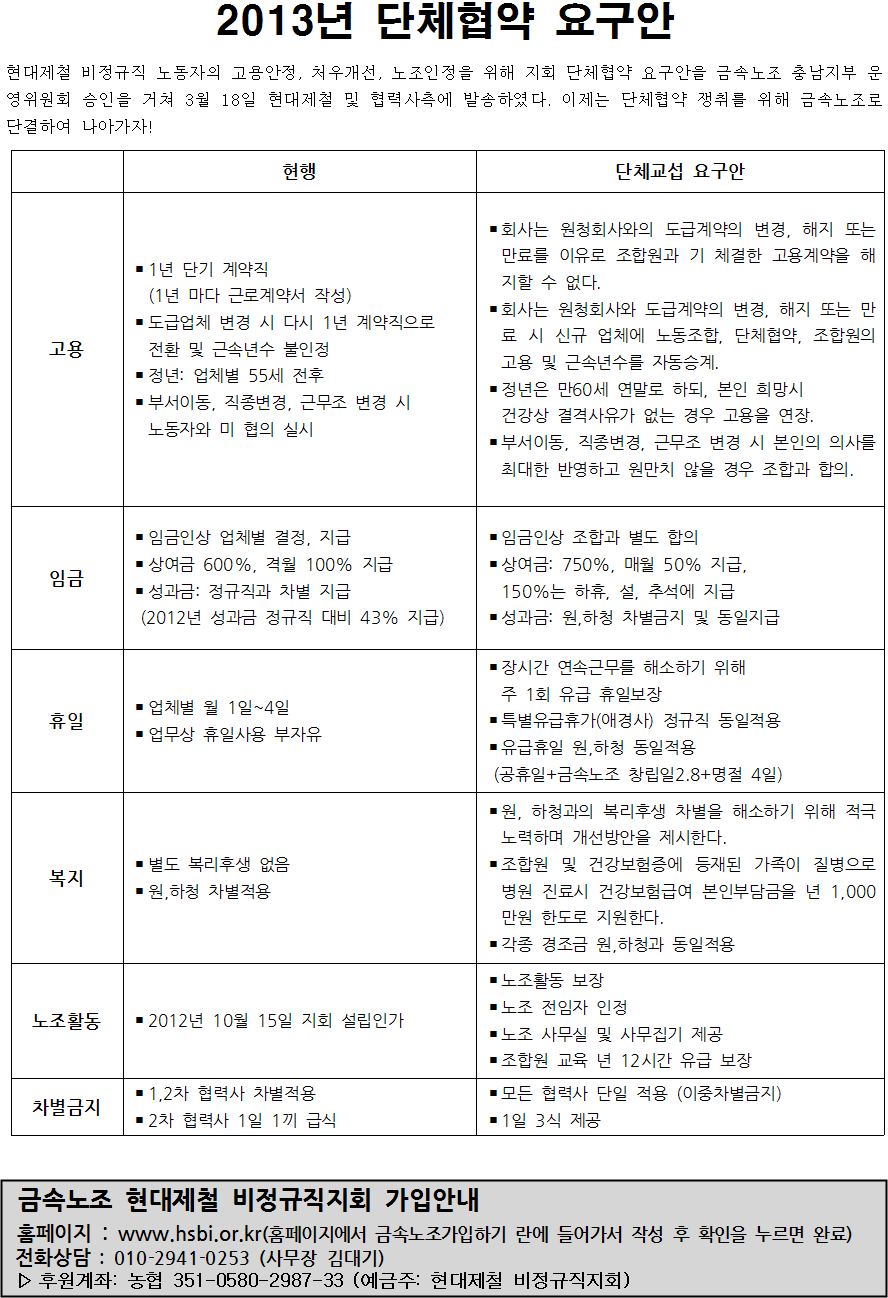 2013년 단체협약 요구안

현대제철 비정규직 노동자의 고용안정, 처우개선, 노조인정을 위해 지회 단체협약 요구안을 금속노조 충남지부 운영위원회 승인을 거쳐 3월 18일 현대제철 및 협력사측에 발송하였다. 이제는 단체협약 쟁취를 위해 금속노조로 단결하여 나아가자!

| | 현행 | 단체교섭 요구안 |
|---|---|---|
| 고용 | ▪ 1년 단기 계약직 (1년 마다 근로계약서 작성) ▪ 도급업체 변경 시 다시 1년 계약직으로 전환 및 근속년수 불인정 ▪ 정년: 업체별 55세 전후 ▪ 부서이동, 직종변경, 근무조 변경 시 노동자와 미 협의 실시 | ▪ 회사는 원청회사와의 도급계약의 변경, 해지 또는 만료를 이유로 조합원과 기 체결한 고용계약을 해지할 수 없다. ▪ 회사는 원청회사와 도급계약의 변경, 해지 또는 만료 시 신규 업체에 노동조합, 단체협약, 조합원의 고용 및 근속년수를 자동승계. ▪ 정년은 만60세 연말로 하되, 본인 희망시 건강상 결격사유가 없는 경우 고용을 연장. ▪ 부서이동, 직종변경, 근무조 변경 시 본인의 의사를 최대한 반영하고 원만치 않을 경우 조합과 합의. |
| 임금 | ▪ 임금인상 업체별 결정, 지급 ▪ 상여금 600%, 격월 100% 지급 ▪ 성과금: 정규직과 차별 지급 (2012년 성과금 정규직 대비 43% 지급) | ▪ 임금인상 조합과 별도 합의 ▪ 상여금: 750%, 매월 50% 지급, 150%는 하휴, 설, 추석에 지급 ▪ 성과금: 원,하청 차별금지 및 동일지급 |
| 휴일 | ▪ 업체별 월 1일~4일 ▪ 업무상 휴일사용 부자유 | ▪ 장시간 연속근무를 해소하기 위해 주 1회 유급 휴일보장 ▪ 특별유급휴가(애경사) 정규직 동일적용 ▪ 유급휴일 원,하청 동일적용 (공휴일+금속노조 창립일2.8+명절 4일) |
| 복지 | ▪ 별도 복리후생 없음 ▪ 원,하청 차별적용 | ▪ 원, 하청과의 복리후생 차별을 해소하기 위해 적극 노력하며 개선방안을 제시한다. ▪ 조합원 및 건강보험증에 등재된 가족이 질병으로 병원 진료시 건강보험급여 본인부담금을 년 1,000만원 한도로 지원한다. ▪ 각종 경조금 원,하청과 동일적용 |
| 노조활동 | ▪ 2012년 10월 15일 지회 설립인가 | ▪ 노조활동 보장 ▪ 노조 전임자 인정 ▪ 노조 사무실 및 사무집기 제공 ▪ 조합원 교육 년 12시간 유급 보장 |
| 차별금지 | ▪ 1,2차 협력사 차별적용 ▪ 2차 협력사 1일 1끼 급식 | ▪ 모든 협력사 단일 적용 (이중차별금지) ▪ 1일 3식 제공 |

금속노조 현대제철 비정규직지회 가입안내
홈페이지 : www.hsbi.or.kr(홈페이지에서 금속노조가입하기 란에 들어가서 작성 후 확인을 누르면 완료)
전화상담 : 010-2941-0253 (사무장 김대기)
▷ 후원계좌: 농협 351-0580-2987-33 (예금주: 현대제철 비정규직지회)